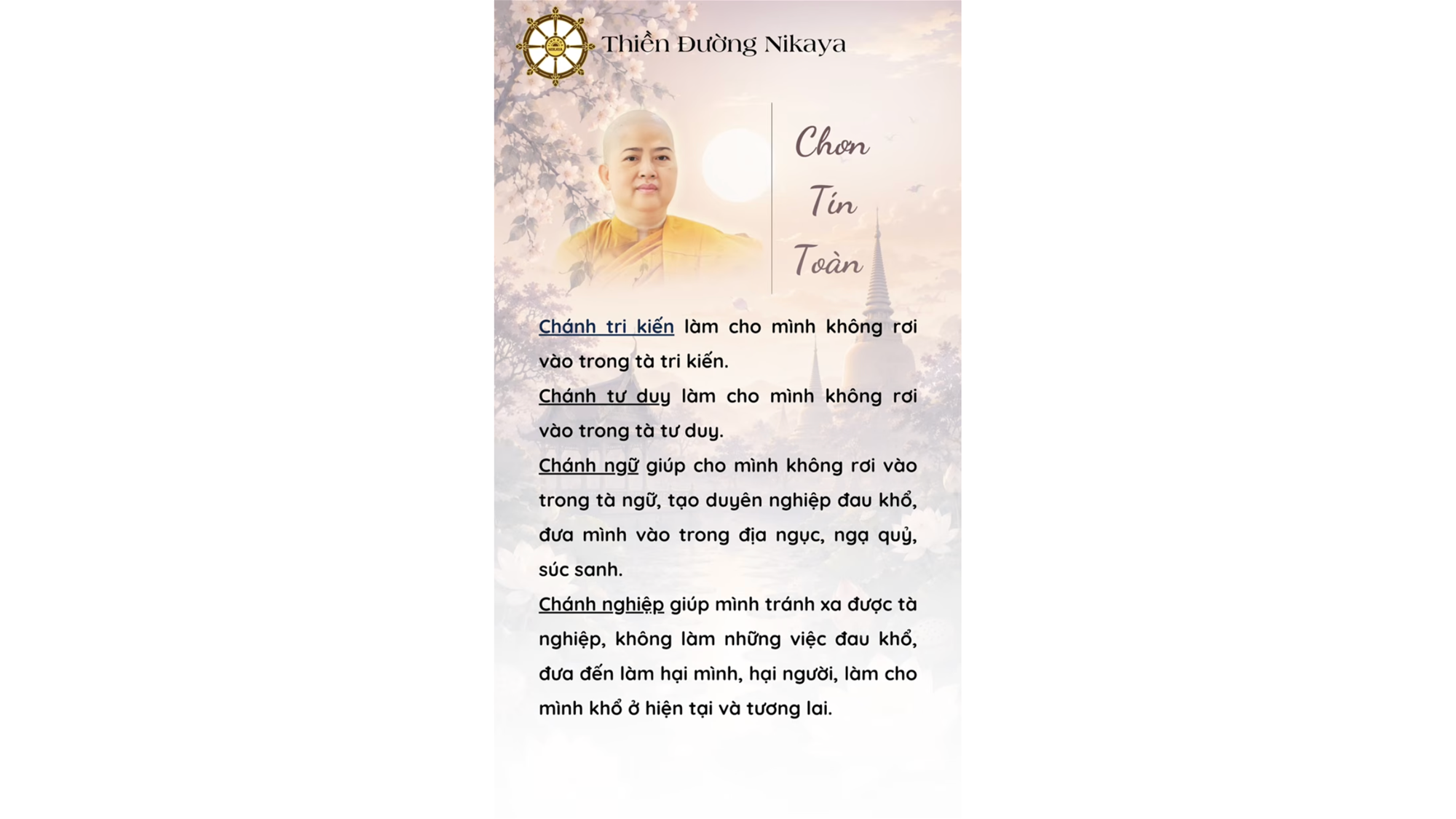 Thiền Đường Nikaya

Chơn Tín Toàn

Chánh tri kiến làm cho mình không rơi vào trong tà tri kiến.

Chánh tư duy làm cho mình không rơi vào trong tà tư duy.

Chánh ngữ giúp cho mình không rơi vào trong tà ngữ, tạo duyên nghiệp đau khổ, đưa mình vào trong địa ngục, ngạ quỷ, súc sanh.

Chánh nghiệp giúp mình tránh xa được tà nghiệp, không làm những việc đau khổ, đưa đến làm hại mình, hại người, làm cho mình khổ ở hiện tại và tương lai.